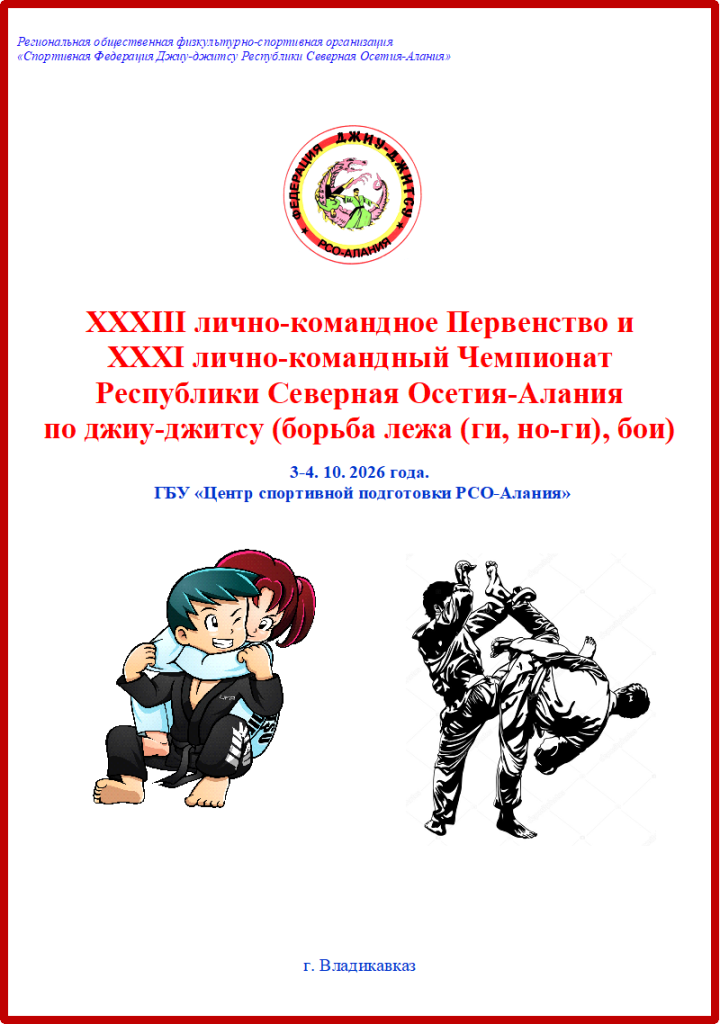 Региональная общественная физкультурно-спортивная организация
«Спортивная Федерация Джиу-джитсу Республики Северная Осетия-Алания»

ФЕДЕРАЦИЯ ДЖИУ-ДЖИТСУ
РСО-АЛАНИЯ

XXXIII лично-командное Первенство и
XXXI лично-командный Чемпионат
Республики Северная Осетия-Алания
по джиу-джитсу (борьба лежа (ги, но-ги), бои)

3-4. 10. 2026 года.
ГБУ «Центр спортивной подготовки РСО-Алания»

г. Владикавказ